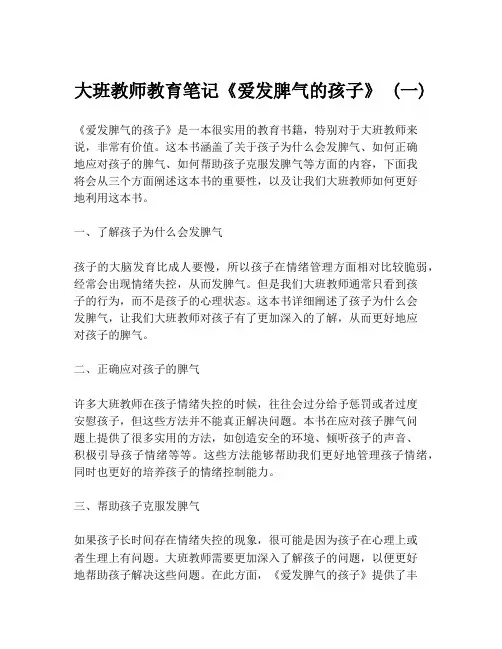 大班教师教育笔记《爱发脾气的孩子》（一）

《爱发脾气的孩子》是一本很实用的教育书籍，特别对于大班教师来说，非常有价值。这本书涵盖了关于孩子为什么会发脾气、如何正确地应对孩子的脾气、如何帮助孩子克服发脾气等方面的内容，下面我将会从三个方面阐述这本书的重要性，以及让我们大班教师如何更好地利用这本书。

一、了解孩子为什么会发脾气

孩子的大脑发育比成人要慢，所以孩子在情绪管理方面相对比较脆弱，经常会出现情绪失控，从而发脾气。但是我们大班教师通常只看到孩子的行为，而不是孩子的心理状态。这本书详细阐述了孩子为什么会发脾气，让我们大班教师对孩子有了更加深入的了解，从而更好地应对孩子的脾气。

二、正确应对孩子的脾气

许多大班教师在孩子情绪失控的时候，往往会过分给予惩罚或者过度安慰孩子，但这些方法并不能真正解决问题。本书在应对孩子脾气问题上提供了很多实用的方法，如创造安全的环境、倾听孩子的声音、积极引导孩子情绪等等。这些方法能够帮助我们更好地管理孩子情绪，同时也更好的培养孩子的情绪控制能力。

三、帮助孩子克服发脾气

如果孩子长时间存在情绪失控的现象，很可能是因为孩子在心理上或者生理上有问题。大班教师需要更加深入了解孩子的问题，以便更好地帮助孩子解决这些问题。在此方面，《爱发脾气的孩子》提供了丰